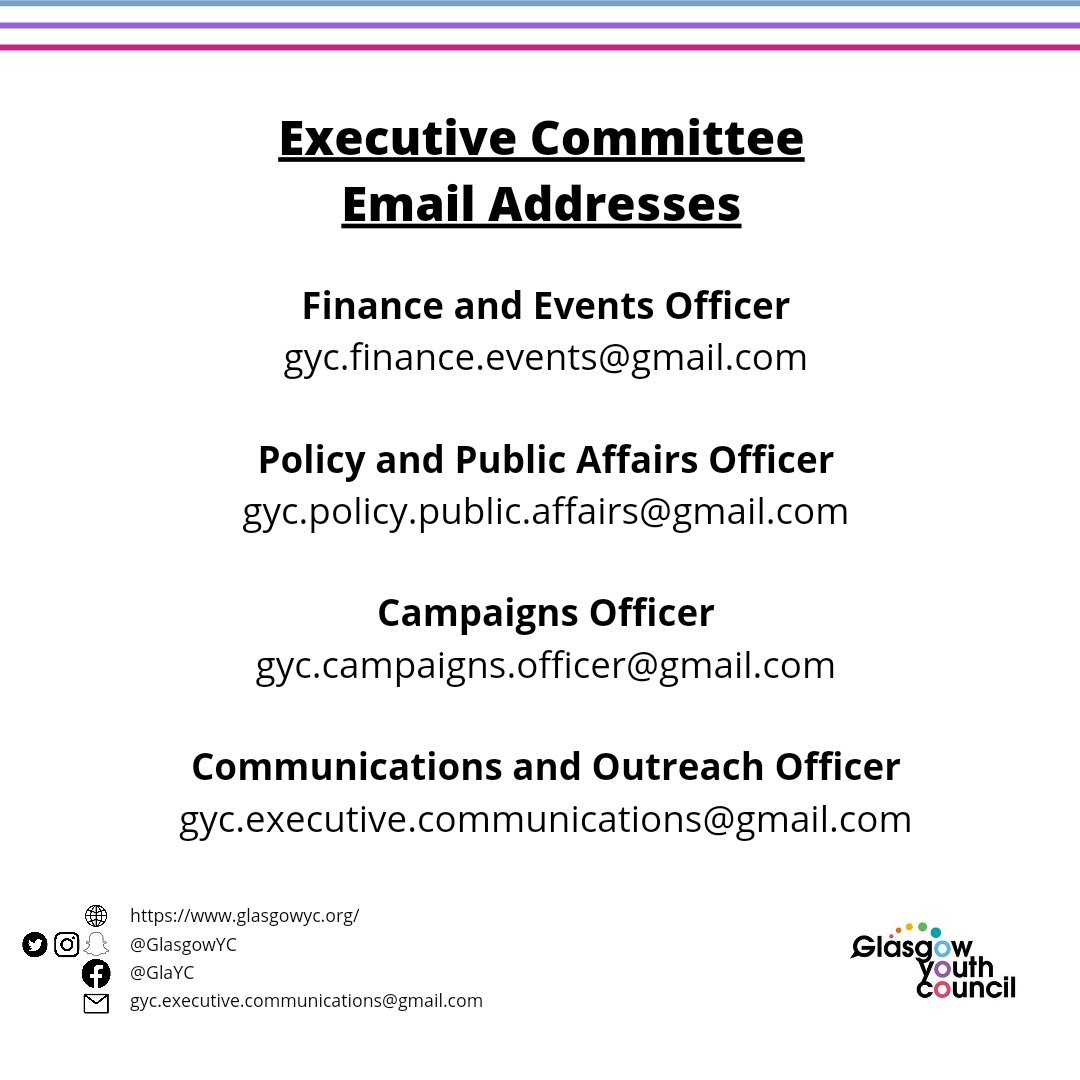 Executive Committee Email Addresses

Finance and Events Officer
gyc.finance.events@gmail.com

Policy and Public Affairs Officer
gyc.policy.public.affairs@gmail.com

Campaigns Officer
gyc.campaigns.officer@gmail.com

Communications and Outreach Officer
gyc.executive.communications@gmail.com

https://www.glasgowyc.org/
@GlasgowYC
@GlaYC
gyc.executive.communications@gmail.com

Glasgow Youth Council